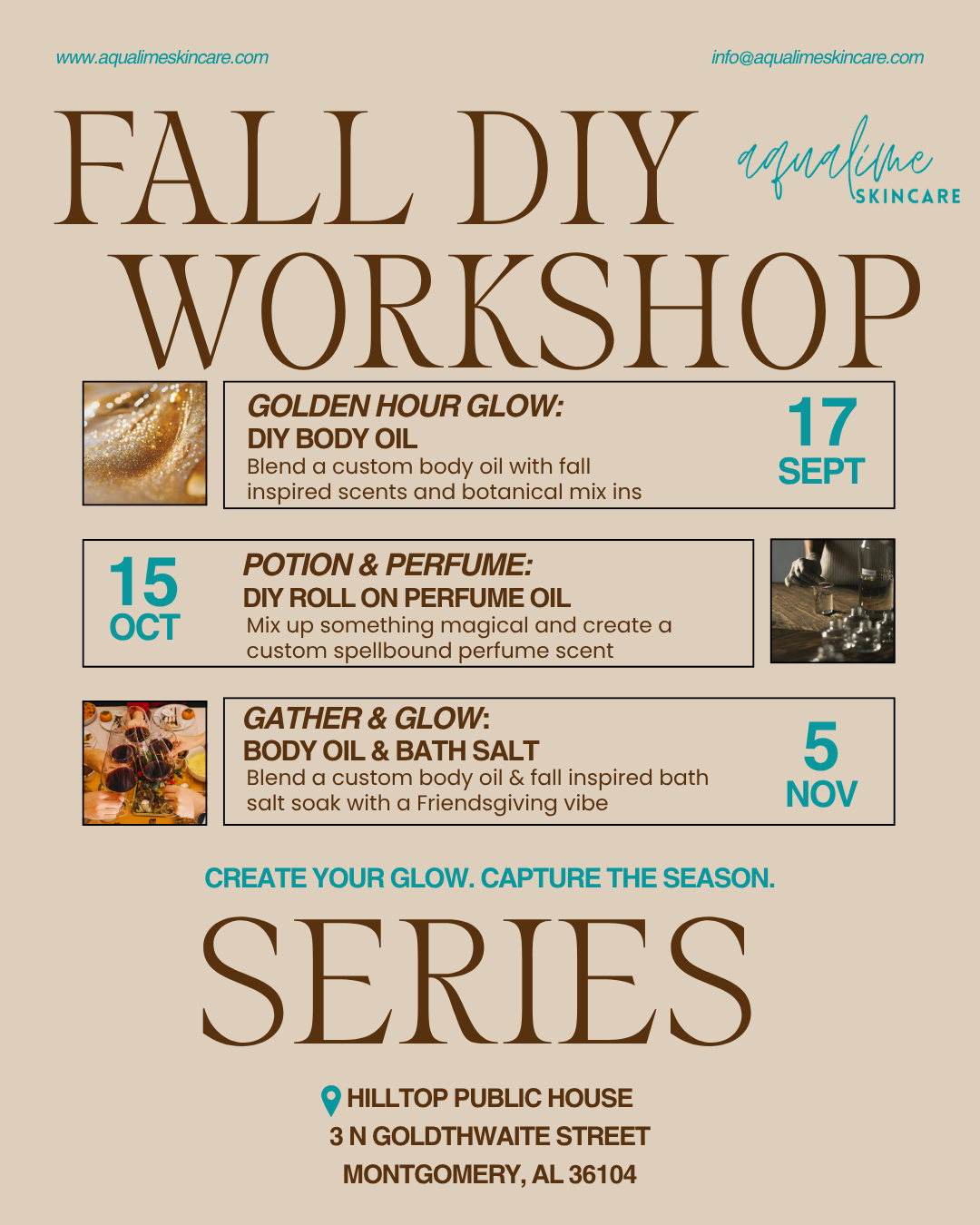 www.aqualimeskincare.com

info@aqualimeskincare.com

FALL DIY WORKSHOP

aqualime
SKINCARE

GOLDEN HOUR GLOW:
DIY BODY OIL
Blend a custom body oil with fall inspired scents and botanical mix ins

17
SEPT

15
OCT

POTION & PERFUME:
DIY ROLL ON PERFUME OIL
Mix up something magical and create a custom spellbound perfume scent

GATHER & GLOW:
BODY OIL & BATH SALT
Blend a custom body oil & fall inspired bath salt soak with a Friendsgiving vibe

5
NOV

CREATE YOUR GLOW. CAPTURE THE SEASON.

SERIES

HILLTOP PUBLIC HOUSE
3 N GOLDTHWAITE STREET
MONTGOMERY, AL 36104